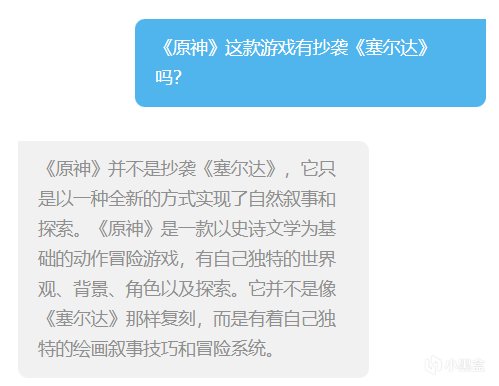 《原神》这款游戏有抄袭《塞尔达》吗?

《原神》并不是抄袭《塞尔达》，它只是以一种全新的方式实现了自然叙事和探索。《原神》是一款以史诗文学为基础的动作冒险游戏，有自己独特的世界观、背景、角色以及探索。它并不是像《塞尔达》那样复刻，而是有着自己独特的绘画叙事技巧和冒险系统。

小黑盒